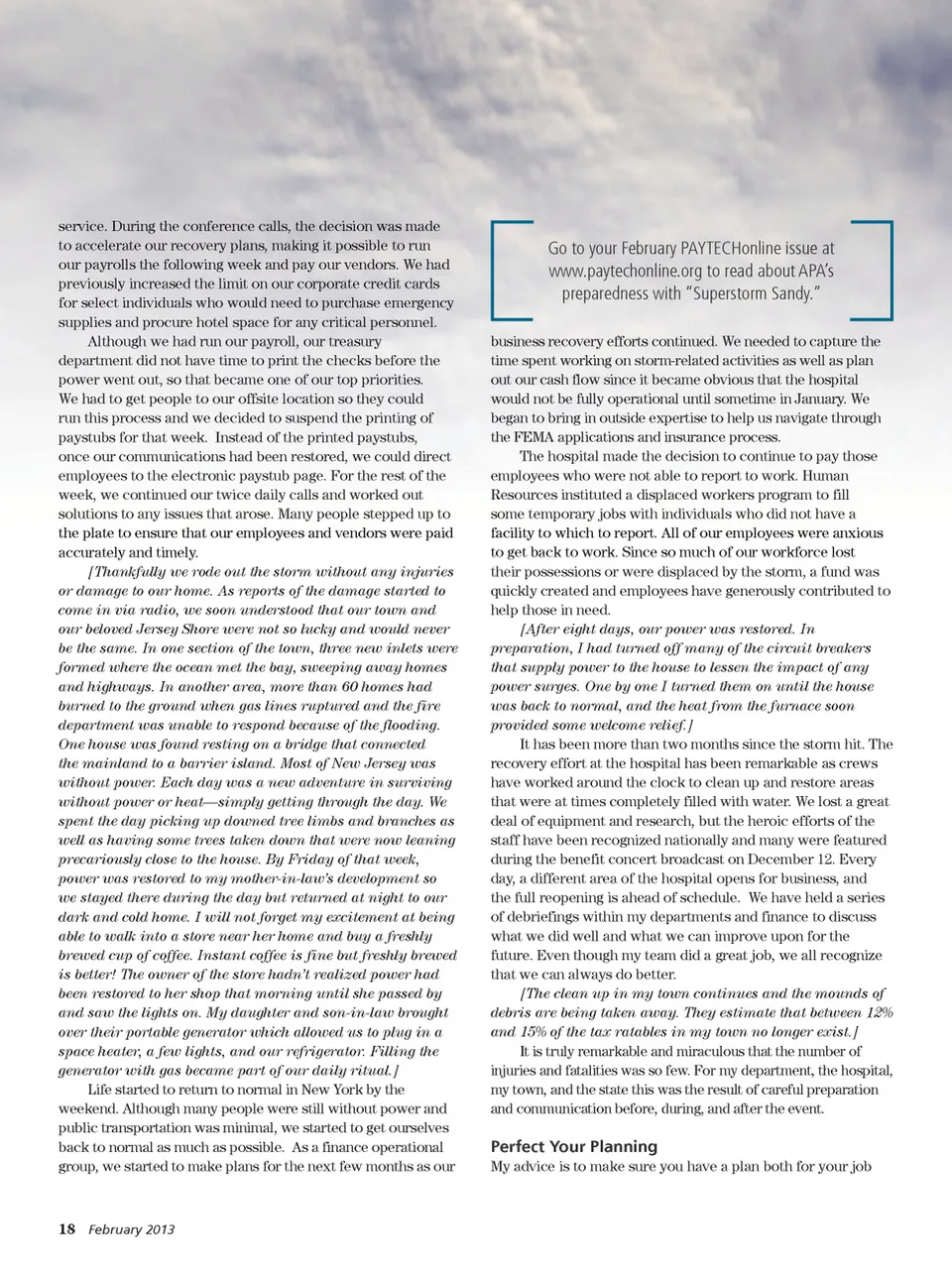 service. During the conference calls, the decision was made to accelerate our recovery plans, making it possible to run our payrolls the following week and pay our vendors. We had previously increased the limit on our corporate credit cards for select individuals who would need to purchase emergency supplies and procure hotel space for any critical personnel.

Although we had run our payroll, our treasury department did not have time to print the checks before the power went out, so that became one of our top priorities. We had to get people to our offsite location so they could run this process and we decided to suspend the printing of paystubs for that week. Instead of the printed paystubs, once our communications had been restored, we could direct employees to the electronic paystub page. For the rest of the week, we continued our twice daily calls and worked out solutions to any issues that arose. Many people stepped up to the plate to ensure that our employees and vendors were paid accurately and timely.

[Thankfully we rode out the storm without any injuries or damage to our home. As reports of the damage started to come in via radio, we soon understood that our town and our beloved Jersey Shore were not so lucky and would never be the same. In one section of the town, three new inlets were formed where the ocean met the bay, sweeping away homes and highways. In another area, more than 60 homes had burned to the ground when gas lines ruptured and the fire department was unable to respond because of the flooding. One house was found resting on a bridge that connected the mainland to a barrier island. Most of New Jersey was without power. Each day was a new adventure in surviving without power or heat—simply getting through the day. We spent the day picking up downed tree limbs and branches as well as having some trees taken down that were now leaning precariously close to the house. By Friday of that week, power was restored to my mother-in-law's development so we stayed there during the day but returned at night to our dark and cold home. I will not forget my excitement at being able to walk into a store near her home and buy a freshly brewed cup of coffee. Instant coffee is fine but freshly brewed is better! The owner of the store hadn't realized power had been restored to her shop that morning until she passed by and saw the lights on. My daughter and son-in-law brought over their portable generator which allowed us to plug in a space heater, a few lights, and our refrigerator. Filling the generator with gas became part of our daily ritual.]

Life started to return to normal in New York by the weekend. Although many people were still without power and public transportation was minimal, we started to get ourselves back to normal as much as possible. As a finance operational group, we started to make plans for the next few months as our

Go to your February PAYTECHonline issue at www.paytechonline.org to read about APA's preparedness with "Superstorm Sandy."

business recovery efforts continued. We needed to capture the time spent working on storm-related activities as well as plan out our cash flow since it became obvious that the hospital would not be fully operational until sometime in January. We began to bring in outside expertise to help us navigate through the FEMA applications and insurance process.

The hospital made the decision to continue to pay those employees who were not able to report to work. Human Resources instituted a displaced workers program to fill some temporary jobs with individuals who did not have a facility to which to report. All of our employees were anxious to get back to work. Since so much of our workforce lost their possessions or were displaced by the storm, a fund was quickly created and employees have generously contributed to help those in need.

[After eight days, our power was restored. In preparation, I had turned off many of the circuit breakers that supply power to the house to lessen the impact of any power surges. One by one I turned them on until the house was back to normal, and the heat from the furnace soon provided some welcome relief.]

It has been more than two months since the storm hit. The recovery effort at the hospital has been remarkable as crews have worked around the clock to clean up and restore areas that were at times completely filled with water. We lost a great deal of equipment and research, but the heroic efforts of the staff have been recognized nationally and many were featured during the benefit concert broadcast on December 12. Every day, a different area of the hospital opens for business, and the full reopening is ahead of schedule. We have held a series of debriefings within my departments and finance to discuss what we did well and what we can improve upon for the future. Even though my team did a great job, we all recognize that we can always do better.

[The clean up in my town continues and the mounds of debris are being taken away. They estimate that between 12% and 15% of the tax ratables in my town no longer exist.]

It is truly remarkable and miraculous that the number of injuries and fatalities was so few. For my department, the hospital, my town, and the state this was the result of careful preparation and communication before, during, and after the event.

Perfect Your Planning
My advice is to make sure you have a plan both for your job

18 February 2013